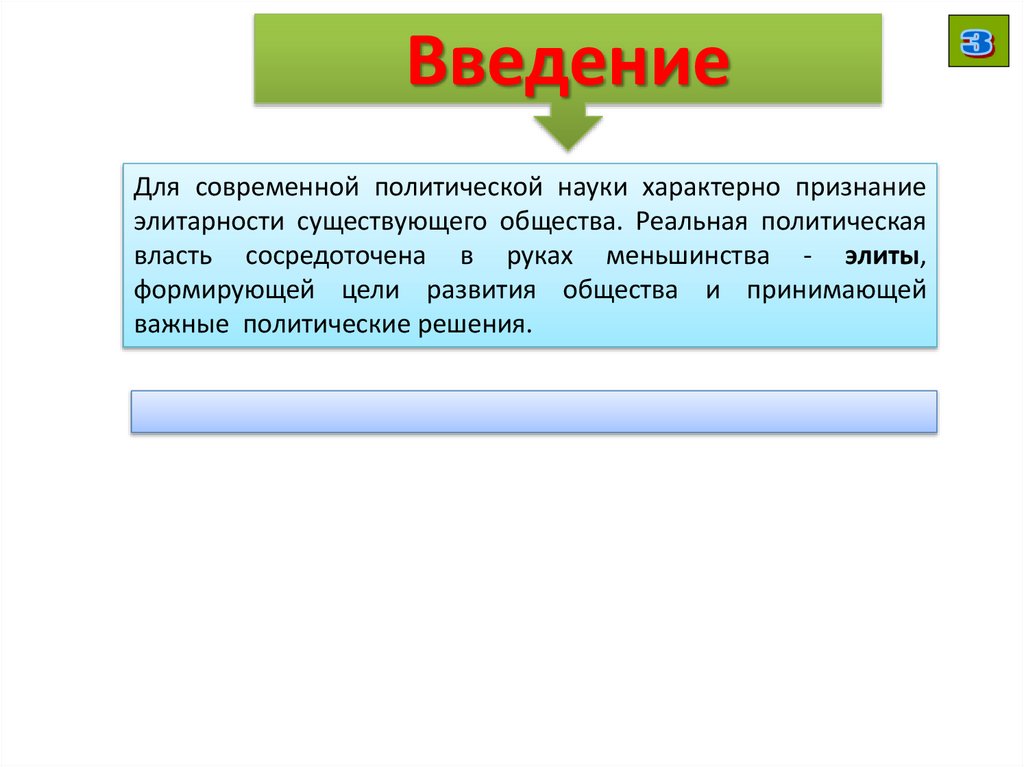 Введение

3

Для современной политической науки характерно признание элитарности существующего общества. Реальная политическая власть сосредоточена в руках меньшинства - элиты, формирующей цели развития общества и принимающей важные политические решения.